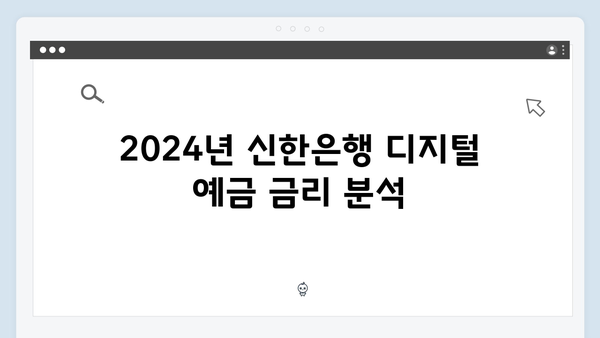 2024년 신한은행 디지털 예금 금리 분석